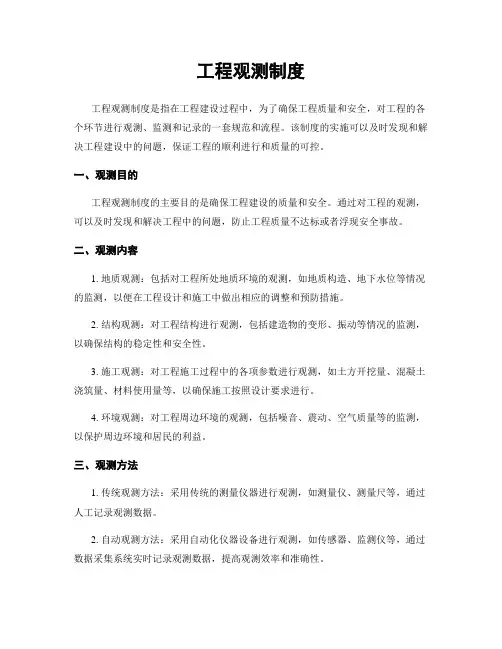 工程观测制度

工程观测制度是指在工程建设过程中，为了确保工程质量和安全，对工程的各个环节进行观测、监测和记录的一套规范和流程。该制度的实施可以及时发现和解决工程建设中的问题，保证工程的顺利进行和质量的可控。

一、观测目的

工程观测制度的主要目的是确保工程建设的质量和安全。通过对工程的观测，可以及时发现和解决工程中的问题，防止工程质量不达标或者浮现安全事故。

二、观测内容

1. 地质观测：包括对工程所处地质环境的观测，如地质构造、地下水位等情况的监测，以便在工程设计和施工中做出相应的调整和预防措施。

2. 结构观测：对工程结构进行观测，包括建造物的变形、振动等情况的监测，以确保结构的稳定性和安全性。

3. 施工观测：对工程施工过程中的各项参数进行观测，如土方开挖量、混凝土浇筑量、材料使用量等，以确保施工按照设计要求进行。

4. 环境观测：对工程周边环境的观测，包括噪音、震动、空气质量等的监测，以保护周边环境和居民的利益。

三、观测方法

1. 传统观测方法：采用传统的测量仪器进行观测，如测量仪、测量尺等，通过人工记录观测数据。

2. 自动观测方法：采用自动化仪器设备进行观测，如传感器、监测仪等，通过数据采集系统实时记录观测数据，提高观测效率和准确性。